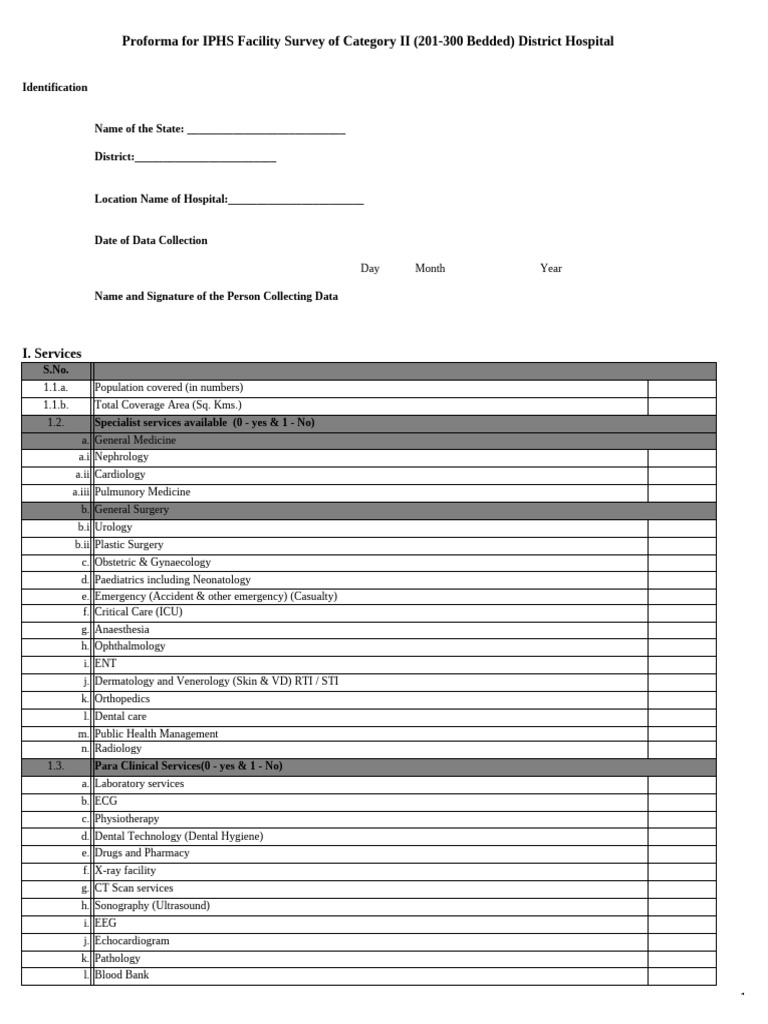 Proforma for IPHS Facility Survey of Category II (201-300 Bedded) District Hospital

Identification

Name of the State: ___________________________

District:________________________

Location Name of Hospital:_______________________

Date of Data Collection

Day Month Year

Name and Signature of the Person Collecting Data

I. Services

| S.No. | | |
|---|---|---|
| 1.1.a. | Population covered (in numbers) | |
| 1.1.b. | Total Coverage Area (Sq. Kms.) | |
| 1.2. | Specialist services available (0 - yes & 1 - No) | |
| a. | General Medicine | |
| a.i | Nephrology | |
| a.ii | Cardiology | |
| a.iii | Pulmunory Medicine | |
| b. | General Surgery | |
| b.i | Urology | |
| b.ii | Plastic Surgery | |
| c. | Obstetric & Gynaecology | |
| d. | Paediatrics including Neonatology | |
| e. | Emergency (Accident & other emergency) (Casualty) | |
| f. | Critical Care (ICU) | |
| g. | Anaesthesia | |
| h. | Ophthalmology | |
| i. | ENT | |
| j. | Dermatology and Venerology (Skin & VD) RTI / STI | |
| k. | Orthopedics | |
| l. | Dental care | |
| m. | Public Health Management | |
| n. | Radiology | |
| 1.3. | Para Clinical Services(0 - yes & 1 - No) | |
| a. | Laboratory services | |
| b. | ECG | |
| c. | Physiotherapy | |
| d. | Dental Technology (Dental Hygiene) | |
| e. | Drugs and Pharmacy | |
| f. | X-ray facility | |
| g. | CT Scan services | |
| h. | Sonography (Ultrasound) | |
| i. | EEG | |
| j. | Echocardiogram | |
| k. | Pathology | |
| l. | Blood Bank | |